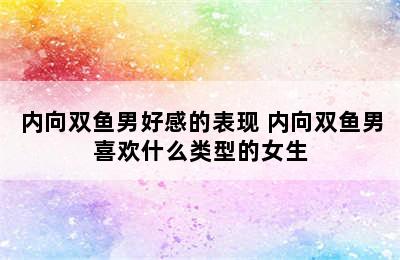 内向双鱼男好感的表现 内向双鱼男喜欢什么类型的女生